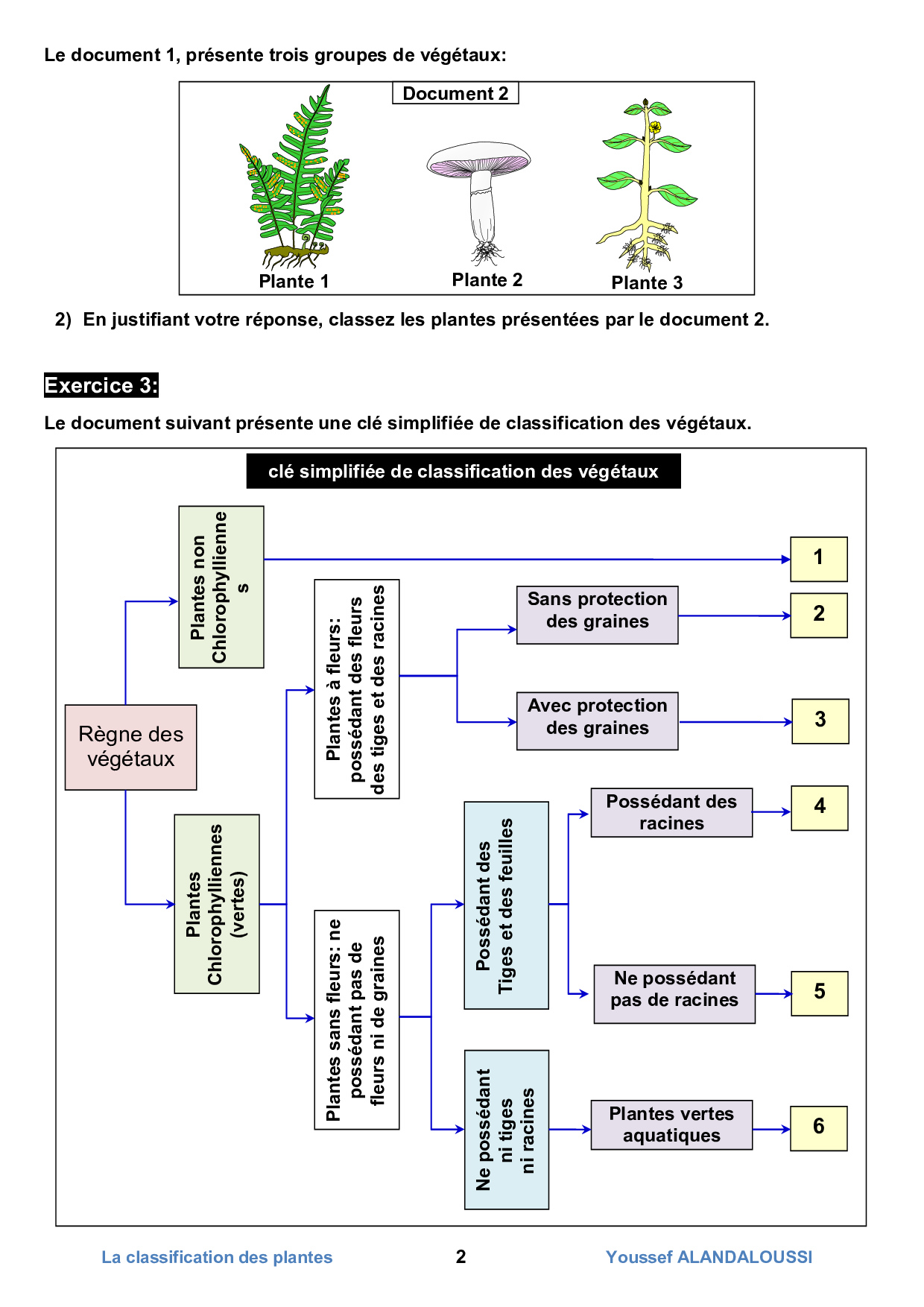 Le document 1, présente trois groupes de végétaux:

Document 2

Plante 1

Plante 2

Plante 3

2) En justifiant votre réponse, classez les plantes présentées par le document 2.

Exercice 3:

Le document suivant présente une clé simplifiée de classification des végétaux.

clé simplifiée de classification des végétaux

Règne des végétaux

Plantes non Chlorophylliennes

1

Plantes Chlorophylliennes (vertes)

Plantes à fleurs: possédant des fleurs des tiges et des racines

Sans protection des graines

2

Avec protection des graines

3

Plantes sans fleurs: ne possédant pas de fleurs ni de graines

Possédant des Tiges et des feuilles

Possédant des racines

4

Ne possédant pas de racines

5

Ne possédant ni tiges ni racines

Plantes vertes aquatiques

6

La classification des plantes 2 Youssef ALANDALOUSSI